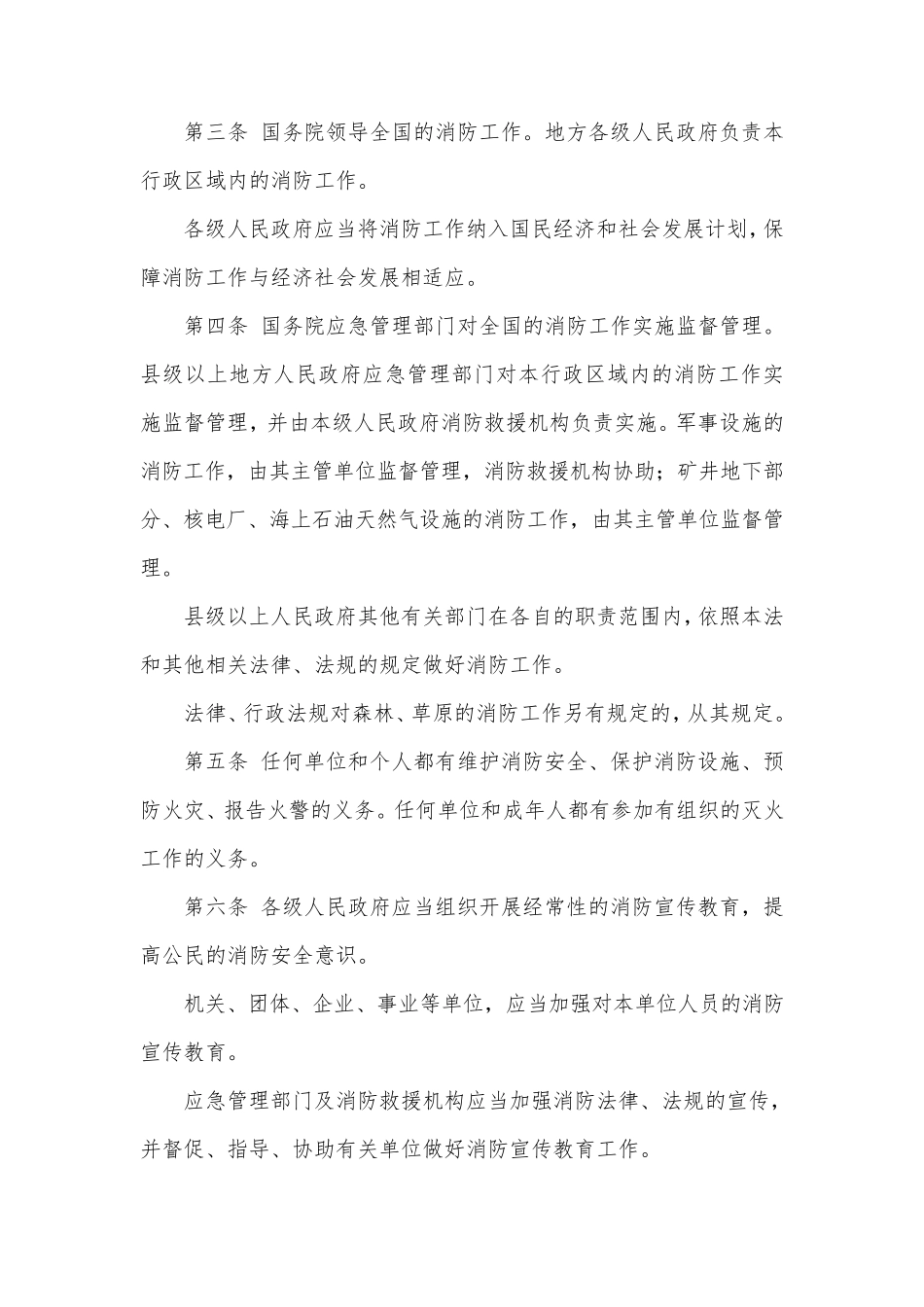 第三条 国务院领导全国的消防工作。地方各级人民政府负责本行政区域内的消防工作。

各级人民政府应当将消防工作纳入国民经济和社会发展计划,保障消防工作与经济社会发展相适应。

第四条 国务院应急管理部门对全国的消防工作实施监督管理。县级以上地方人民政府应急管理部门对本行政区域内的消防工作实施监督管理，并由本级人民政府消防救援机构负责实施。军事设施的消防工作，由其主管单位监督管理，消防救援机构协助；矿井地下部分、核电厂、海上石油天然气设施的消防工作，由其主管单位监督管理。

县级以上人民政府其他有关部门在各自的职责范围内,依照本法和其他相关法律、法规的规定做好消防工作。

法律、行政法规对森林、草原的消防工作另有规定的,从其规定。

第五条 任何单位和个人都有维护消防安全、保护消防设施、预防火灾、报告火警的义务。任何单位和成年人都有参加有组织的灭火工作的义务。

第六条 各级人民政府应当组织开展经常性的消防宣传教育，提高公民的消防安全意识。

机关、团体、企业、事业等单位，应当加强对本单位人员的消防宣传教育。

应急管理部门及消防救援机构应当加强消防法律、法规的宣传，并督促、指导、协助有关单位做好消防宣传教育工作。